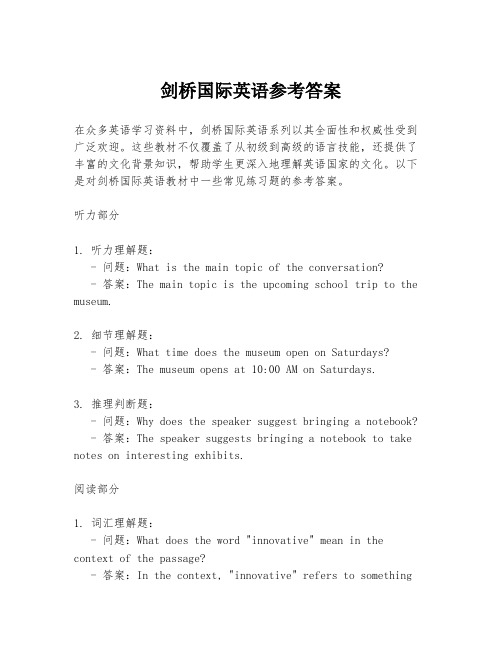 剑桥国际英语参考答案

在众多英语学习资料中，剑桥国际英语系列以其全面性和权威性受到广泛欢迎。这些教材不仅覆盖了从初级到高级的语言技能，还提供了丰富的文化背景知识，帮助学生更深入地理解英语国家的文化。以下是对剑桥国际英语教材中一些常见练习题的参考答案。

听力部分

1. 听力理解题：
- 问题：What is the main topic of the conversation?
- 答案：The main topic is the upcoming school trip to the museum.

2. 细节理解题：
- 问题：What time does the museum open on Saturdays?
- 答案：The museum opens at 10:00 AM on Saturdays.

3. 推理判断题：
- 问题：Why does the speaker suggest bringing a notebook?
- 答案：The speaker suggests bringing a notebook to take notes on interesting exhibits.

阅读部分

1. 词汇理解题：
- 问题：What does the word "innovative" mean in the context of the passage?
- 答案：In the context, "innovative" refers to something